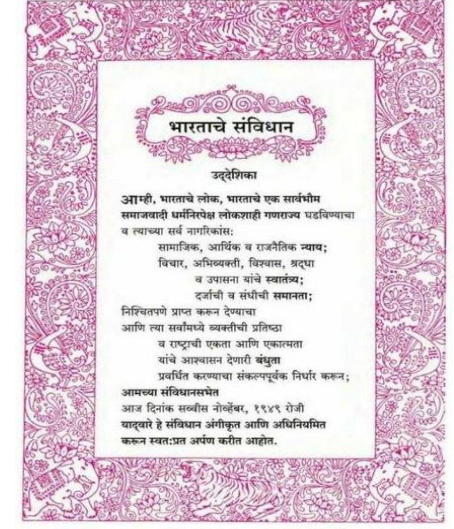 भारताचे संविधान

उद्देशिका

आम्ही, भारताचे लोक, भारताचे एक सार्वभौम समाजवादी धर्मनिरपेक्ष लोकशाही गणराज्य घडविण्याचा व त्याच्या सर्व नागरिकांस:
सामाजिक, आर्थिक व राजनैतिक न्याय;
विचार, अभिव्यक्ती, विश्वास, श्रद्धा
व उपासना यांचे स्वातंत्र्य;
दर्जाची व संधीची समानता;
निश्चितपणे प्राप्त करून देण्याचा
आणि त्या सर्वांमध्ये व्यक्तीची प्रतिष्ठा
व राष्ट्राची एकता आणि एकात्मता
यांचे आश्वासन देणारी बंधुता
प्रवर्धित करण्याचा संकल्पपूर्वक निर्धार करून;
आमच्या संविधानसभेत
आज दिनांक सव्वीस नोव्हेंबर, १९४९ रोजी
याद्वारे हे संविधान अंगीकृत आणि अधिनियमित करून स्वत:प्रत अर्पण करीत आहोत.